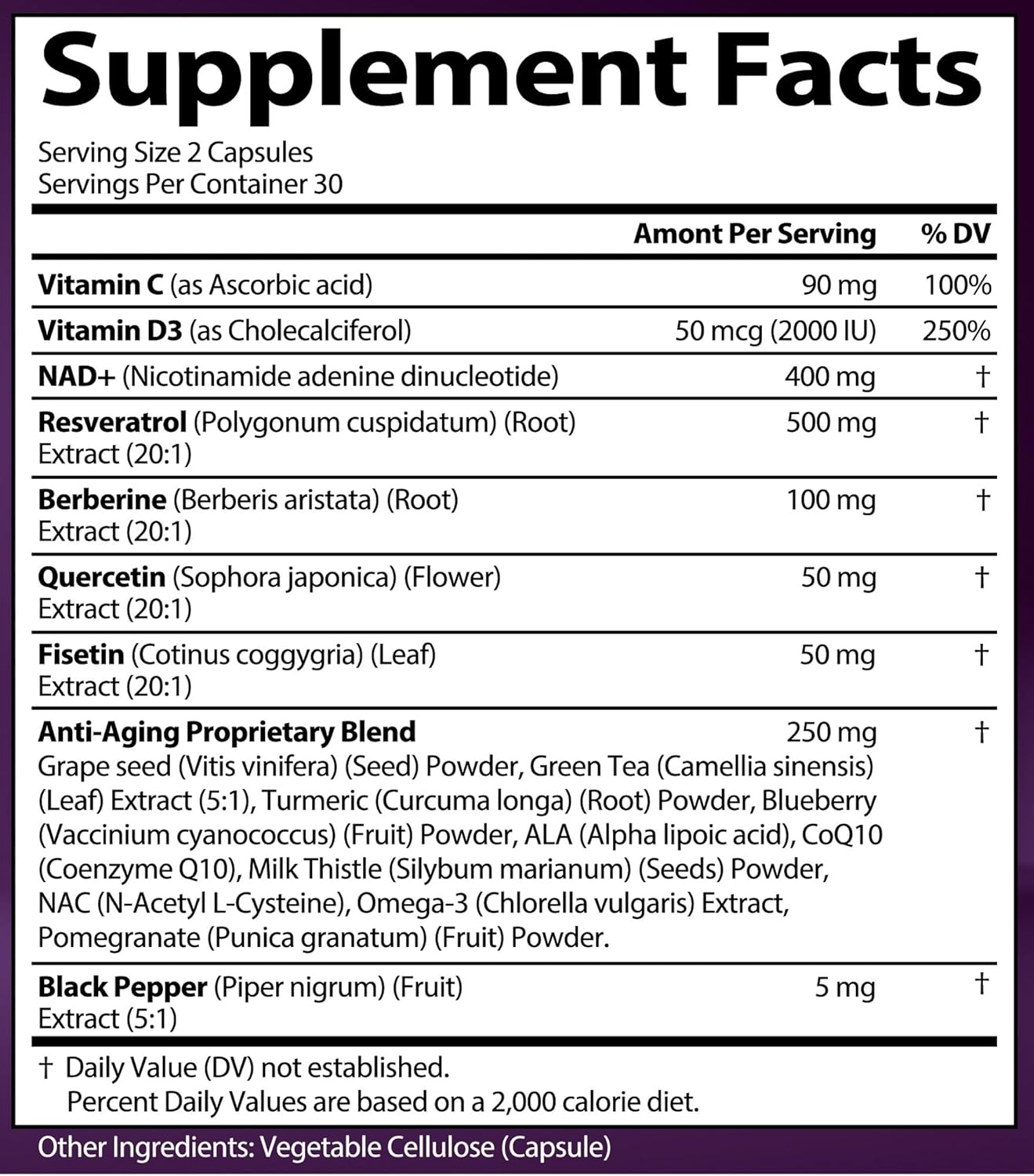 Supplement Facts

Serving Size 2 Capsules
Servings Per Container 30

| | Amont Per Serving | % DV |
|---|---|---|
| Vitamin C (as Ascorbic acid) | 90 mg | 100% |
| Vitamin D3 (as Cholecalciferol) | 50 mcg (2000 IU) | 250% |
| NAD+ (Nicotinamide adenine dinucleotide) | 400 mg | † |
| Resveratrol (Polygonum cuspidatum) (Root) Extract (20:1) | 500 mg | † |
| Berberine (Berberis aristata) (Root) Extract (20:1) | 100 mg | † |
| Quercetin (Sophora japonica) (Flower) Extract (20:1) | 50 mg | † |
| Fisetin (Cotinus coggygria) (Leaf) Extract (20:1) | 50 mg | † |
| Anti-Aging Proprietary Blend Grape seed (Vitis vinifera) (Seed) Powder, Green Tea (Camellia sinensis) (Leaf) Extract (5:1), Turmeric (Curcuma longa) (Root) Powder, Blueberry (Vaccinium cyanococcus) (Fruit) Powder, ALA (Alpha lipoic acid), CoQ10 (Coenzyme Q10), Milk Thistle (Silybum marianum) (Seeds) Powder, NAC (N-Acetyl L-Cysteine), Omega-3 (Chlorella vulgaris) Extract, Pomegranate (Punica granatum) (Fruit) Powder. | 250 mg | † |
| Black Pepper (Piper nigrum) (Fruit) Extract (5:1) | 5 mg | † |

† Daily Value (DV) not established.
Percent Daily Values are based on a 2,000 calorie diet.

Other Ingredients: Vegetable Cellulose (Capsule)